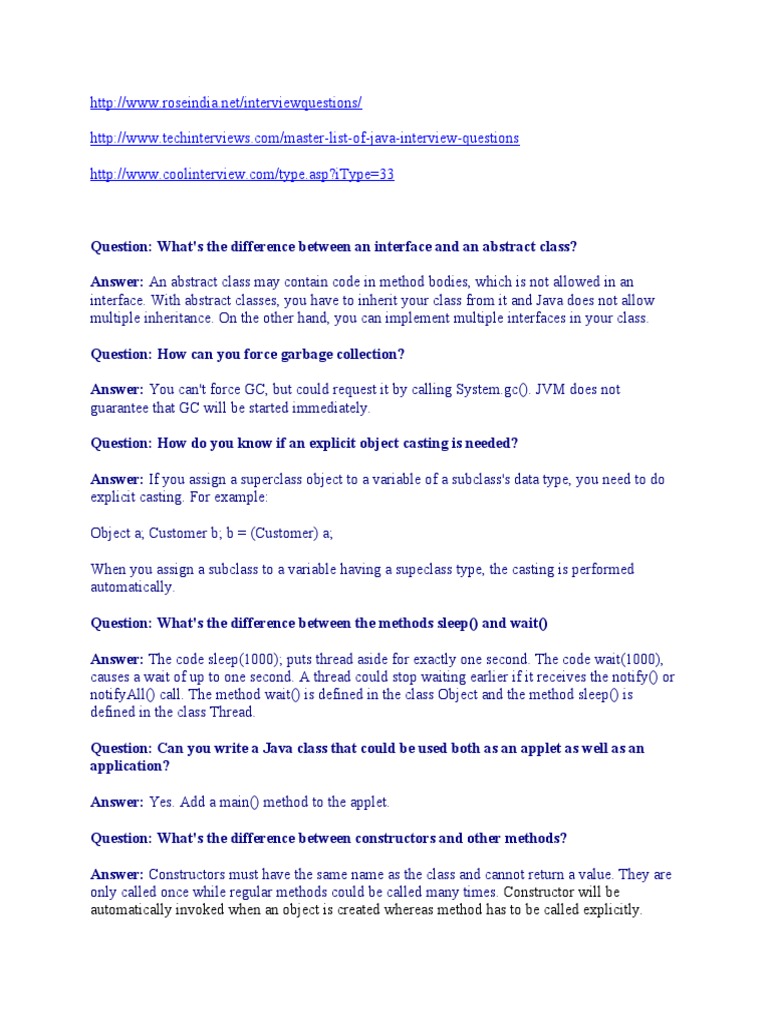 http://www.roseindia.net/interviewquestions/

http://www.techinterviews.com/master-list-of-java-interview-questions

http://www.coolinterview.com/type.asp?iType=33

Question: What's the difference between an interface and an abstract class?

Answer: An abstract class may contain code in method bodies, which is not allowed in an interface. With abstract classes, you have to inherit your class from it and Java does not allow multiple inheritance. On the other hand, you can implement multiple interfaces in your class.

Question: How can you force garbage collection?

Answer: You can't force GC, but could request it by calling System.gc(). JVM does not guarantee that GC will be started immediately.

Question: How do you know if an explicit object casting is needed?

Answer: If you assign a superclass object to a variable of a subclass's data type, you need to do explicit casting. For example:

Object a; Customer b; b = (Customer) a;

When you assign a subclass to a variable having a supeclass type, the casting is performed automatically.

Question: What's the difference between the methods sleep() and wait()

Answer: The code sleep(1000); puts thread aside for exactly one second. The code wait(1000), causes a wait of up to one second. A thread could stop waiting earlier if it receives the notify() or notifyAll() call. The method wait() is defined in the class Object and the method sleep() is defined in the class Thread.

Question: Can you write a Java class that could be used both as an applet as well as an application?

Answer: Yes. Add a main() method to the applet.

Question: What's the difference between constructors and other methods?

Answer: Constructors must have the same name as the class and cannot return a value. They are only called once while regular methods could be called many times. Constructor will be automatically invoked when an object is created whereas method has to be called explicitly.